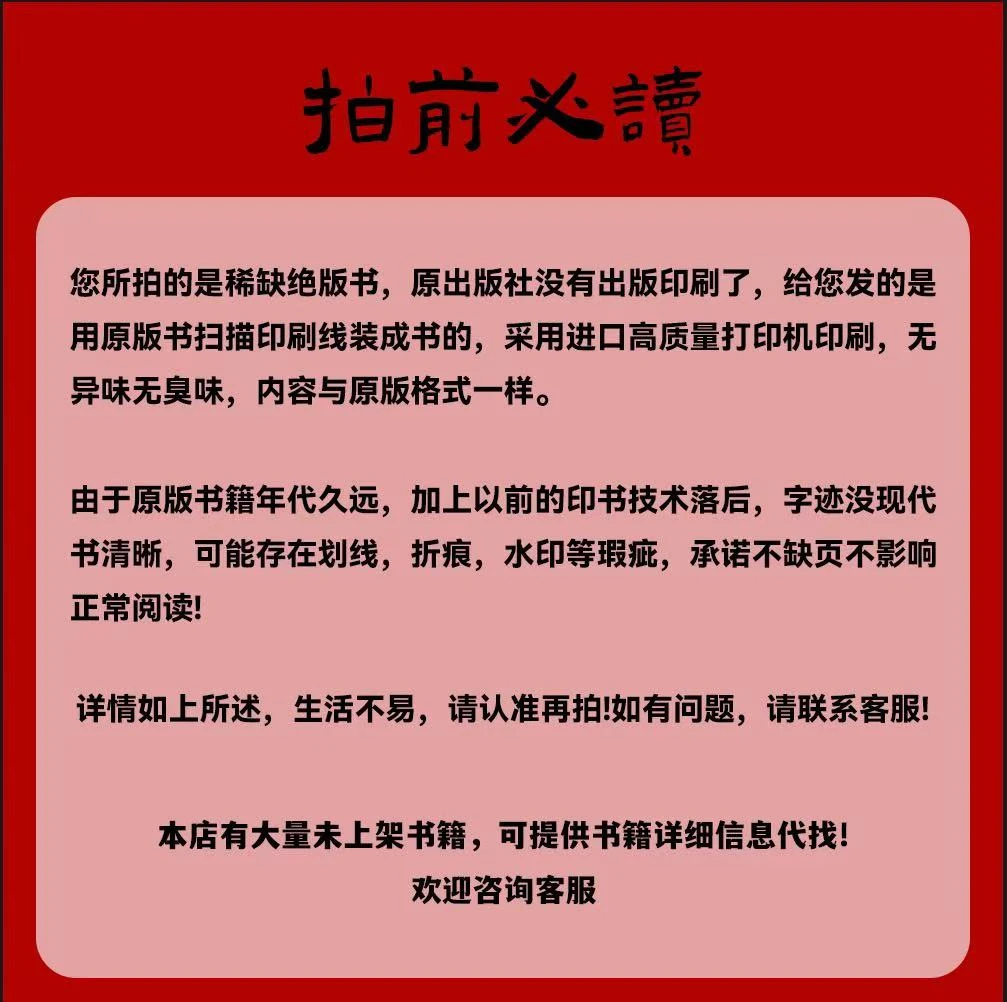 拍前必讀

您所拍的是稀缺绝版书，原出版社没有出版印刷了，给您发的是用原版书扫描印刷线装成书的，采用进口高质量打印机印刷，无异味无臭味，内容与原版格式一样。

由于原版书籍年代久远，加上以前的印书技术落后，字迹没现代书清晰，可能存在划线，折痕，水印等瑕疵，承诺不缺页不影响正常阅读!

详情如上所述，生活不易，请认准再拍!如有问题，请联系客服!

本店有大量未上架书籍，可提供书籍详细信息代找!
欢迎咨询客服